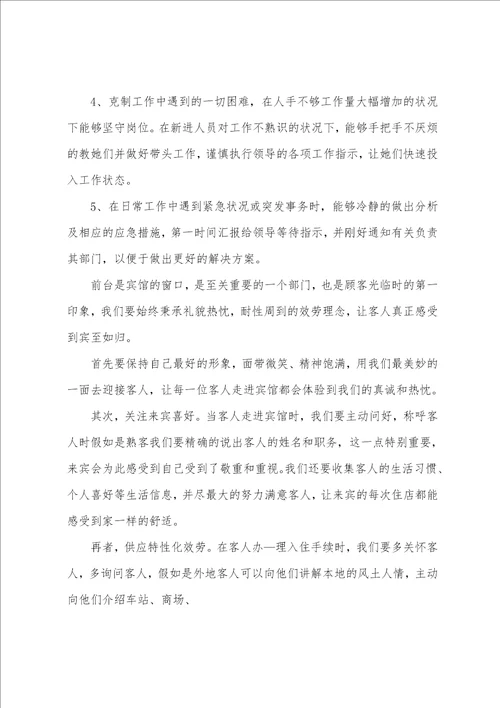 4、克制工作中遇到的一切困难，在人手不够工作量大幅增加的状况下能够坚守岗位。在新进人员对工作不熟识的状况下，能够手把手不厌烦的教她们并做好带头工作，谨慎执行领导的各项工作指示，让她们快速投入工作状态。

5、在日常工作中遇到紧急状况或突发事务时，能够冷静的做出分析及相应的应急措施，第一时间汇报给领导等待指示，并刚好通知有关负责其部门，以便于做出更好的解决方案。

前台是宾馆的窗口，是至关重要的一个部门，也是顾客光临时的第一印象，我们要始终秉承礼貌热忱，耐性周到的效劳理念，让客人真正感受到宾至如归。

首先要保持自己最好的形象，面带微笑、精神饱满，用我们最美妙的一面去迎接客人，让每一位客人走进宾馆都会体验到我们的真诚和热忱。

其次，关注来宾喜好。当客人走进宾馆时，我们要主动问好，称呼客人时假如是熟客我们要精确的说出客人的姓名和职务，这一点特别重要，来宾会为此感受到自己受到了敬重和重视。我们还要收集客人的生活习惯、个人喜好等生活信息，并尽最大的努力满意客人，让来宾的每次住店都能感受到家一样的舒适。

再者，供应特性化效劳。在客人办—理入住手续时，我们要多关怀客人，多询问客人，假如是外地客人可以向他们讲解本地的风土人情，主动向他们介绍车站、商场、